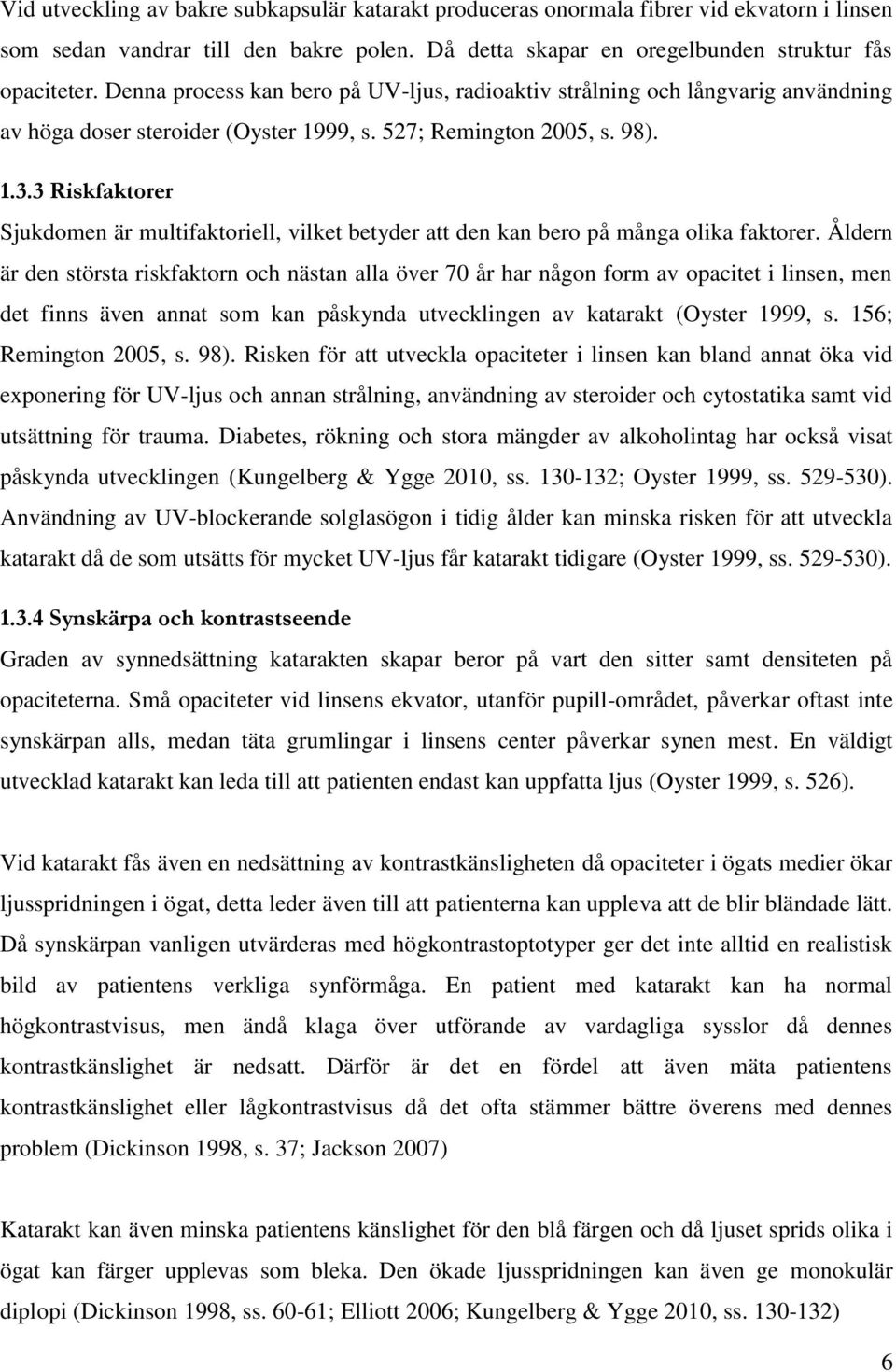 Vid utveckling av bakre subkapsulär katarakt produceras onormala fibrer vid ekvatorn i linsen som sedan vandrar till den bakre polen. Då detta skapar en oregelbunden struktur fås opaciteter. Denna process kan bero på UV-ljus, radioaktiv strålning och långvarig användning av höga doser steroider (Oyster 1999, s. 527; Remington 2005, s. 98).

1.3.3 Riskfaktorer

Sjukdomen är multifaktoriell, vilket betyder att den kan bero på många olika faktorer. Åldern är den största riskfaktorn och nästan alla över 70 år har någon form av opacitet i linsen, men det finns även annat som kan påskynda utvecklingen av katarakt (Oyster 1999, s. 156; Remington 2005, s. 98). Risken för att utveckla opaciteter i linsen kan bland annat öka vid exponering för UV-ljus och annan strålning, användning av steroider och cytostatika samt vid utsättning för trauma. Diabetes, rökning och stora mängder av alkoholintag har också visat påskynda utvecklingen (Kungelberg & Ygge 2010, ss. 130-132; Oyster 1999, ss. 529-530). Användning av UV-blockerande solglasögon i tidig ålder kan minska risken för att utveckla katarakt då de som utsätts för mycket UV-ljus får katarakt tidigare (Oyster 1999, ss. 529-530).

1.3.4 Synskärpa och kontrastseende

Graden av synnedsättning katarakten skapar beror på vart den sitter samt densiteten på opaciteterna. Små opaciteter vid linsens ekvator, utanför pupill-området, påverkar oftast inte synskärpan alls, medan täta grumlingar i linsens center påverkar synen mest. En väldigt utvecklad katarakt kan leda till att patienten endast kan uppfatta ljus (Oyster 1999, s. 526).

Vid katarakt fås även en nedsättning av kontrastkänsligheten då opaciteter i ögats medier ökar ljusspridningen i ögat, detta leder även till att patienterna kan uppleva att de blir bländade lätt. Då synskärpan vanligen utvärderas med högkontrastoptotyper ger det inte alltid en realistisk bild av patientens verkliga synförmåga. En patient med katarakt kan ha normal högkontrastvisus, men ändå klaga över utförande av vardagliga sysslor då dennes kontrastkänslighet är nedsatt. Därför är det en fördel att även mäta patientens kontrastkänslighet eller lågkontrastvisus då det ofta stämmer bättre överens med dennes problem (Dickinson 1998, s. 37; Jackson 2007)

Katarakt kan även minska patientens känslighet för den blå färgen och då ljuset sprids olika i ögat kan färger upplevas som bleka. Den ökade ljusspridningen kan även ge monokulär diplopi (Dickinson 1998, ss. 60-61; Elliott 2006; Kungelberg & Ygge 2010, ss. 130-132)

6